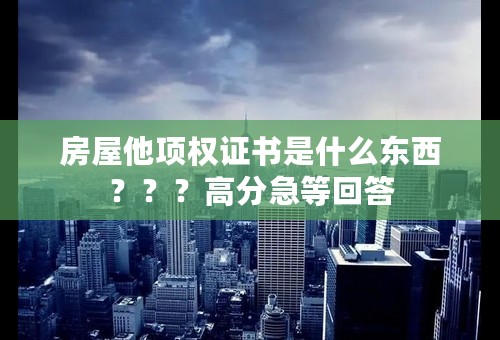 房屋他项权证书是什么东西？？？高分急等回答